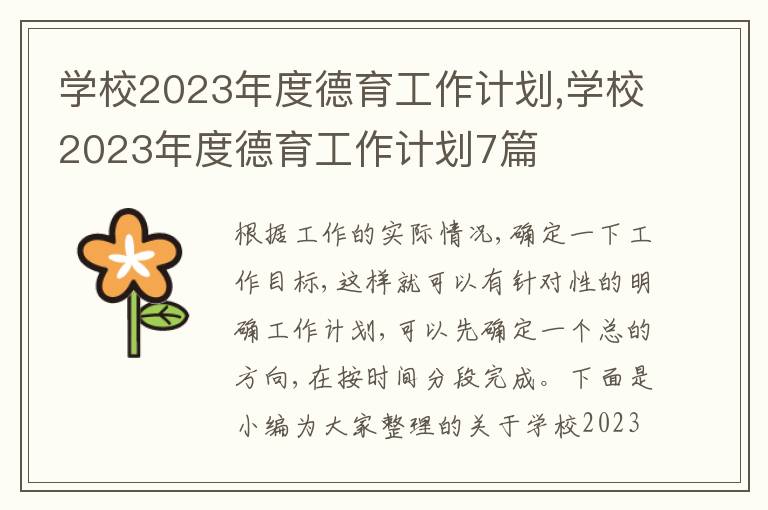 学校2023年度德育工作计划,学校2023年度德育工作计划7篇

根据工作的实际情况,确定一下工作目标,这样就可以有针对性的明确工作计划,可以先确定一个总的方向,在按时间分段完成。下面是小编为大家整理的关于学校2023